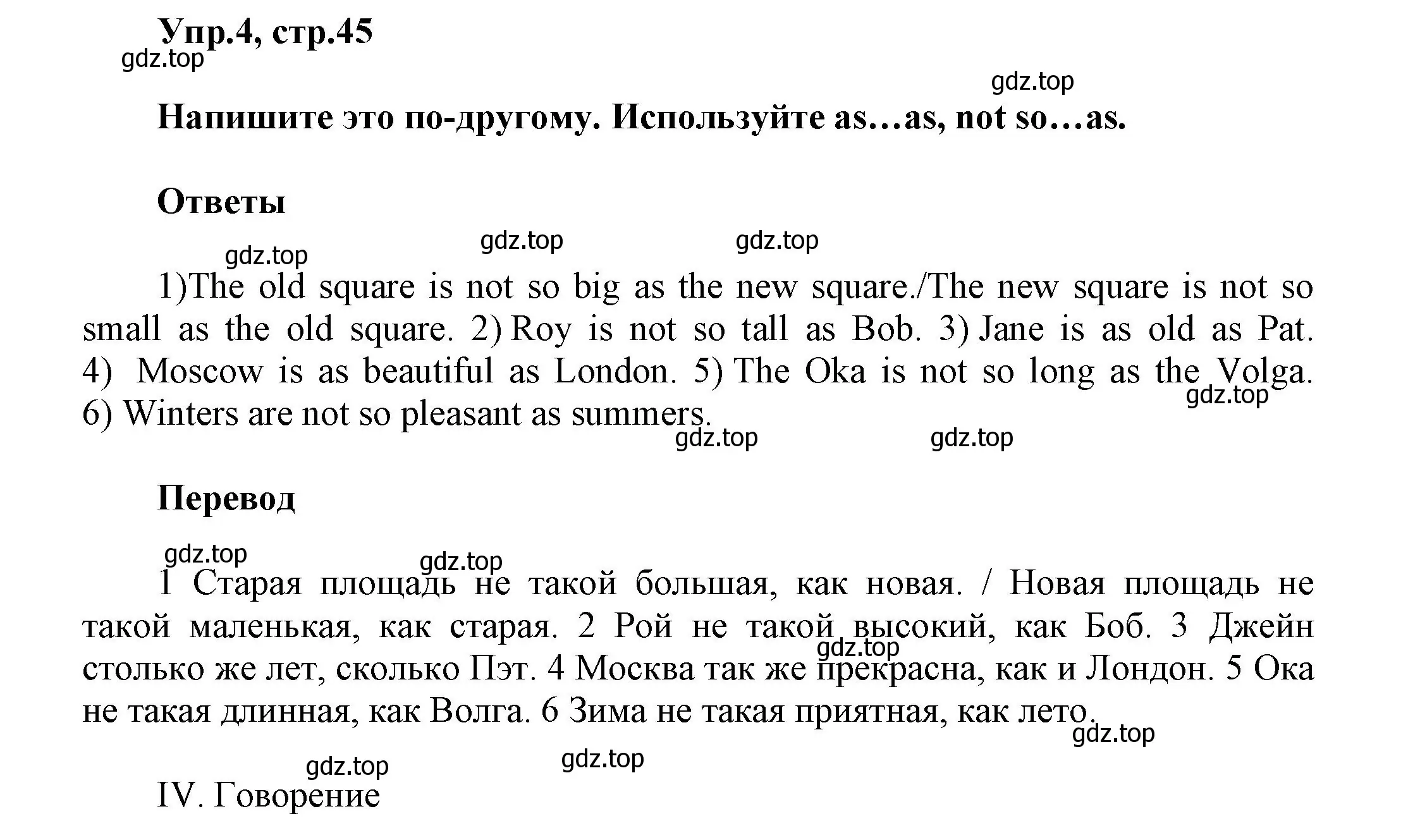 Упр.4, стр.45
gdz.top

gdz.top

Напишите это по-другому. Используйте as…as, not so…as.

Ответы

gdz.top gdz.top gdz.top

1)The old square is not so big as the new square./The new square is not so small as the old square. 2) Roy is not so tall as Bob. 3) Jane is as old as Pat. 4) Moscow is as beautiful as London. 5) The Oka is not so long as the Volga. 6) Winters are not so pleasant as summers.

gdz.top gdz.top gdz.top

Перевод

gdz.top gdz.top

1 Старая площадь не такой большая, как новая. / Новая площадь не такой маленькая, как старая. 2 Рой не такой высокий, как Боб. 3 Джейн столько же лет, сколько Пэт. 4 Москва так же прекрасна, как и Лондон. 5 Ока не такая длинная, как Волга. 6 Зима не такая приятная, как лето.

gdz.top gdz.top

gdz.top gdz.top

IV. Говорение